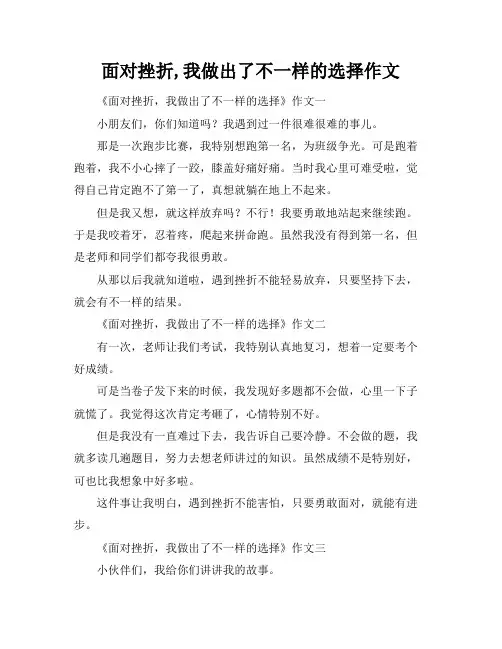 面对挫折,我做出了不一样的选择作文

《面对挫折，我做出了不一样的选择》作文一

小朋友们，你们知道吗？我遇到过一件很难很难的事儿。

那是一次跑步比赛，我特别想跑第一名，为班级争光。可是跑着跑着，我不小心摔了一跤，膝盖好痛好痛。当时我心里可难受啦，觉得自己肯定跑不了第一了，真想就躺在地上不起来。

但是我又想，就这样放弃吗？不行！我要勇敢地站起来继续跑。于是我咬着牙，忍着疼，爬起来拼命跑。虽然我没有得到第一名，但是老师和同学们都夸我很勇敢。

从那以后我就知道啦，遇到挫折不能轻易放弃，只要坚持下去，就会有不一样的结果。

《面对挫折，我做出了不一样的选择》作文二

有一次，老师让我们考试，我特别认真地复习，想着一定要考个好成绩。

可是当卷子发下来的时候，我发现好多题都不会做，心里一下子就慌了。我觉得这次肯定考砸了，心情特别不好。

但是我没有一直难过下去，我告诉自己要冷静。不会做的题，我就多读几遍题目，努力去想老师讲过的知识。虽然成绩不是特别好，可也比我想象中好多啦。

这件事让我明白，遇到挫折不能害怕，只要勇敢面对，就能有进步。

《面对挫折，我做出了不一样的选择》作文三

小伙伴们，我给你们讲讲我的故事。